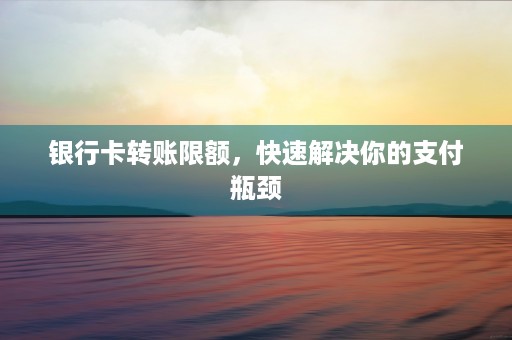 银行卡转账限额，快速解决你的支付瓶颈